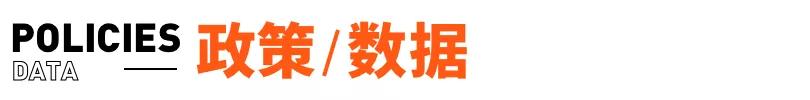 POLICIES
DATA
政策/数据